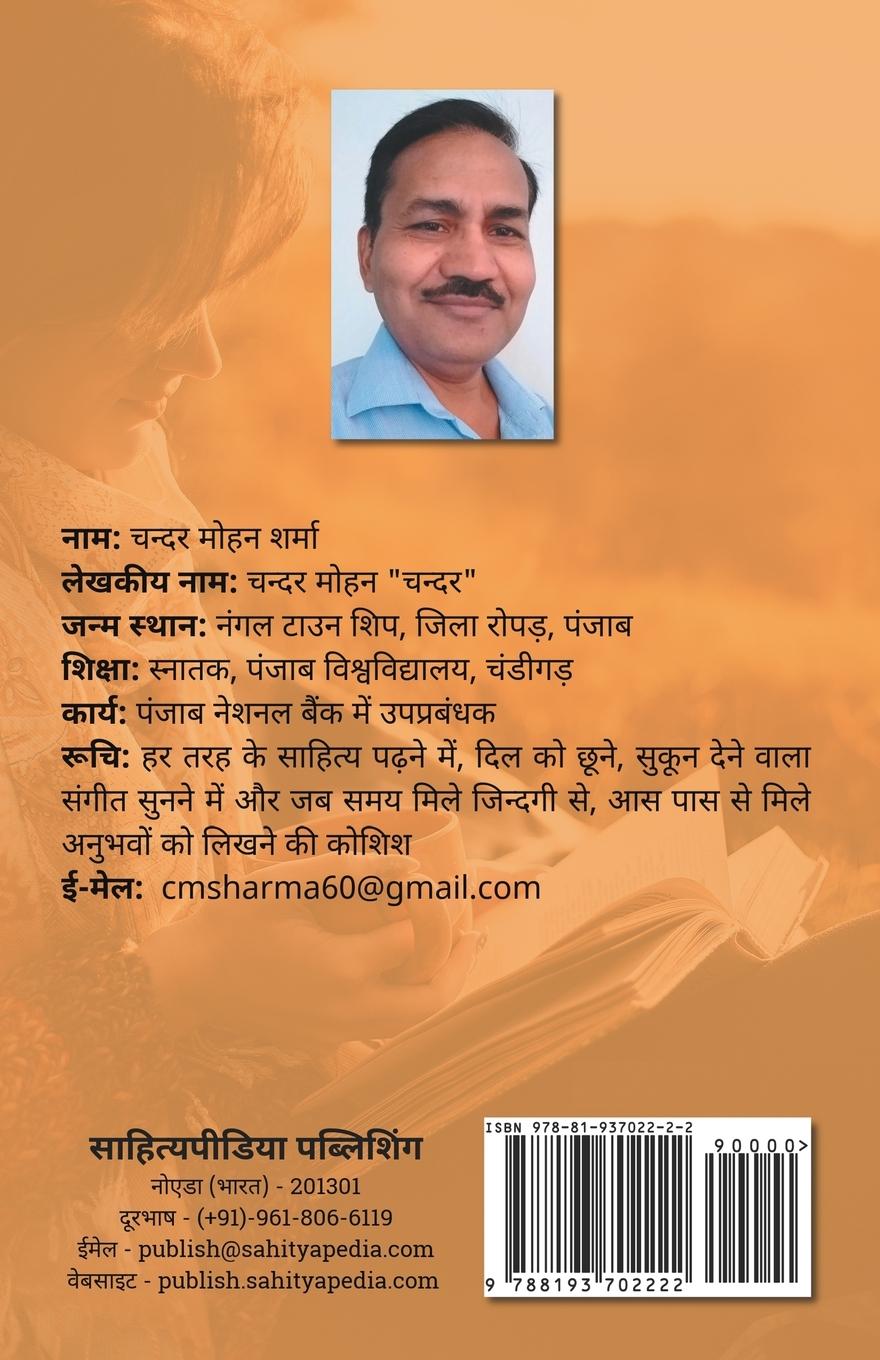 नाम: चन्दर मोहन शर्मा
लेखकीय नाम: चन्दर मोहन "चन्दर"
जन्म स्थान: नंगल टाउन शिप, जिला रोपड़, पंजाब
शिक्षा: स्नातक, पंजाब विश्वविद्यालय, चंडीगड़
कार्य: पंजाब नेशनल बैंक में उपप्रबंधक
रूचि: हर तरह के साहित्य पढ़ने में, दिल को छूने, सुकून देने वाला संगीत सुनने में और जब समय मिले जिन्दगी से, आस पास से मिले अनुभवों को लिखने की कोशिश
ई-मेल: cmsharma60@gmail.com

साहित्यपीडिया पब्लिशिंग
नोएडा (भारत) - 201301
दूरभाष - (+91)-961-806-6119
ईमेल - publish@sahityapedia.com
वेबसाइट - publish.sahityapedia.com

ISBN 978-81-937022-2-2
90000>
9 788193 702222